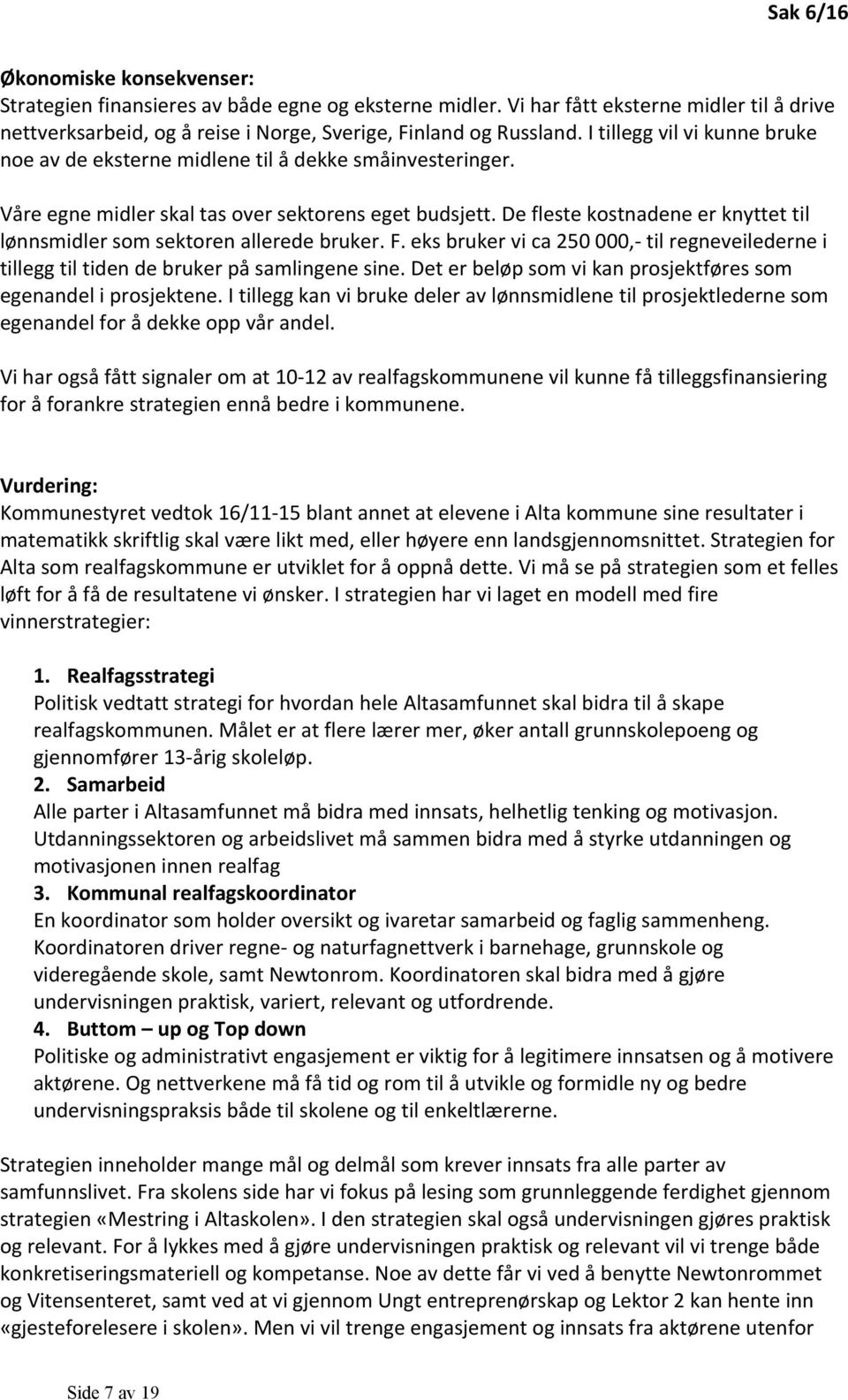 Sak 6/16

Økonomiske konsekvenser:
Strategien finansieres av både egne og eksterne midler. Vi har fått eksterne midler til å drive nettverksarbeid, og å reise i Norge, Sverige, Finland og Russland. I tillegg vil vi kunne bruke noe av de eksterne midlene til å dekke småinvesteringer.

Våre egne midler skal tas over sektorens eget budsjett. De fleste kostnadene er knyttet til lønnsmidler som sektoren allerede bruker. F. eks bruker vi ca 250 000,- til regneveilederne i tillegg til tiden de bruker på samlingene sine. Det er beløp som vi kan prosjektføres som egenandel i prosjektene. I tillegg kan vi bruke deler av lønnsmidlene til prosjektlederne som egenandel for å dekke opp vår andel.

Vi har også fått signaler om at 10-12 av realfagskommunene vil kunne få tilleggsfinansiering for å forankre strategien ennå bedre i kommunene.

Vurdering:
Kommunestyret vedtok 16/11-15 blant annet at elevene i Alta kommune sine resultater i matematikk skriftlig skal være likt med, eller høyere enn landsgjennomsnittet. Strategien for Alta som realfagskommune er utviklet for å oppnå dette. Vi må se på strategien som et felles løft for å få de resultatene vi ønsker. I strategien har vi laget en modell med fire vinnerstrategier:

1. Realfagsstrategi
Politisk vedtatt strategi for hvordan hele Altasamfunnet skal bidra til å skape realfagskommunen. Målet er at flere lærer mer, øker antall grunnskolepoeng og gjennomfører 13-årig skoleløp.
2. Samarbeid
Alle parter i Altasamfunnet må bidra med innsats, helhetlig tenking og motivasjon. Utdanningssektoren og arbeidslivet må sammen bidra med å styrke utdanningen og motivasjonen innen realfag
3. Kommunal realfagskoordinator
En koordinator som holder oversikt og ivaretar samarbeid og faglig sammenheng. Koordinatoren driver regne- og naturfagnettverk i barnehage, grunnskole og videregående skole, samt Newtonrom. Koordinatoren skal bidra med å gjøre undervisningen praktisk, variert, relevant og utfordrende.
4. Buttom – up og Top down
Politiske og administrativt engasjement er viktig for å legitimere innsatsen og å motivere aktørene. Og nettverkene må få tid og rom til å utvikle og formidle ny og bedre undervisningspraksis både til skolene og til enkeltlærerne.

Strategien inneholder mange mål og delmål som krever innsats fra alle parter av samfunnslivet. Fra skolens side har vi fokus på lesing som grunnleggende ferdighet gjennom strategien «Mestring i Altaskolen». I den strategien skal også undervisningen gjøres praktisk og relevant. For å lykkes med å gjøre undervisningen praktisk og relevant vil vi trenge både konkretiseringsmateriell og kompetanse. Noe av dette får vi ved å benytte Newtonrommet og Vitensenteret, samt ved at vi gjennom Ungt entreprenørskap og Lektor 2 kan hente inn «gjesteforelesere i skolen». Men vi vil trenge engasjement og innsats fra aktørene utenfor

Side 7 av 19